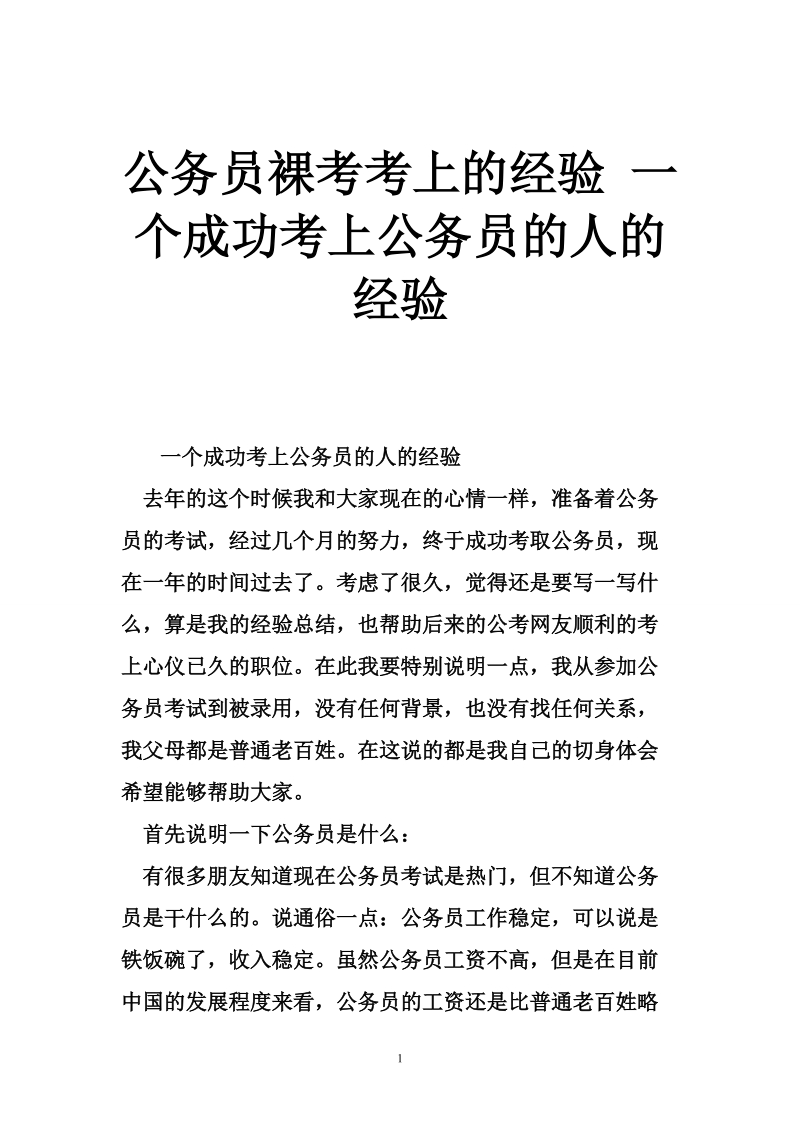 公务员裸考考上的经验 一个成功考上公务员的人的经验

一个成功考上公务员的人的经验

去年的这个时候我和大家现在的心情一样，准备着公务员的考试，经过几个月的努力，终于成功考取公务员，现在一年的时间过去了。考虑了很久，觉得还是要写一写什么，算是我的经验总结，也帮助后来的公考网友顺利的考上心仪已久的职位。在此我要特别说明一点，我从参加公务员考试到被录用，没有任何背景，也没有找任何关系，我父母都是普通老百姓。在这说的都是我自己的切身体会希望能够帮助大家。

首先说明一下公务员是什么：

有很多朋友知道现在公务员考试是热门，但不知道公务员是干什么的。说通俗一点：公务员工作稳定，可以说是铁饭碗了，收入稳定。虽然公务员工资不高，但是在目前中国的发展程度来看，公务员的工资还是比普通老百姓略

1